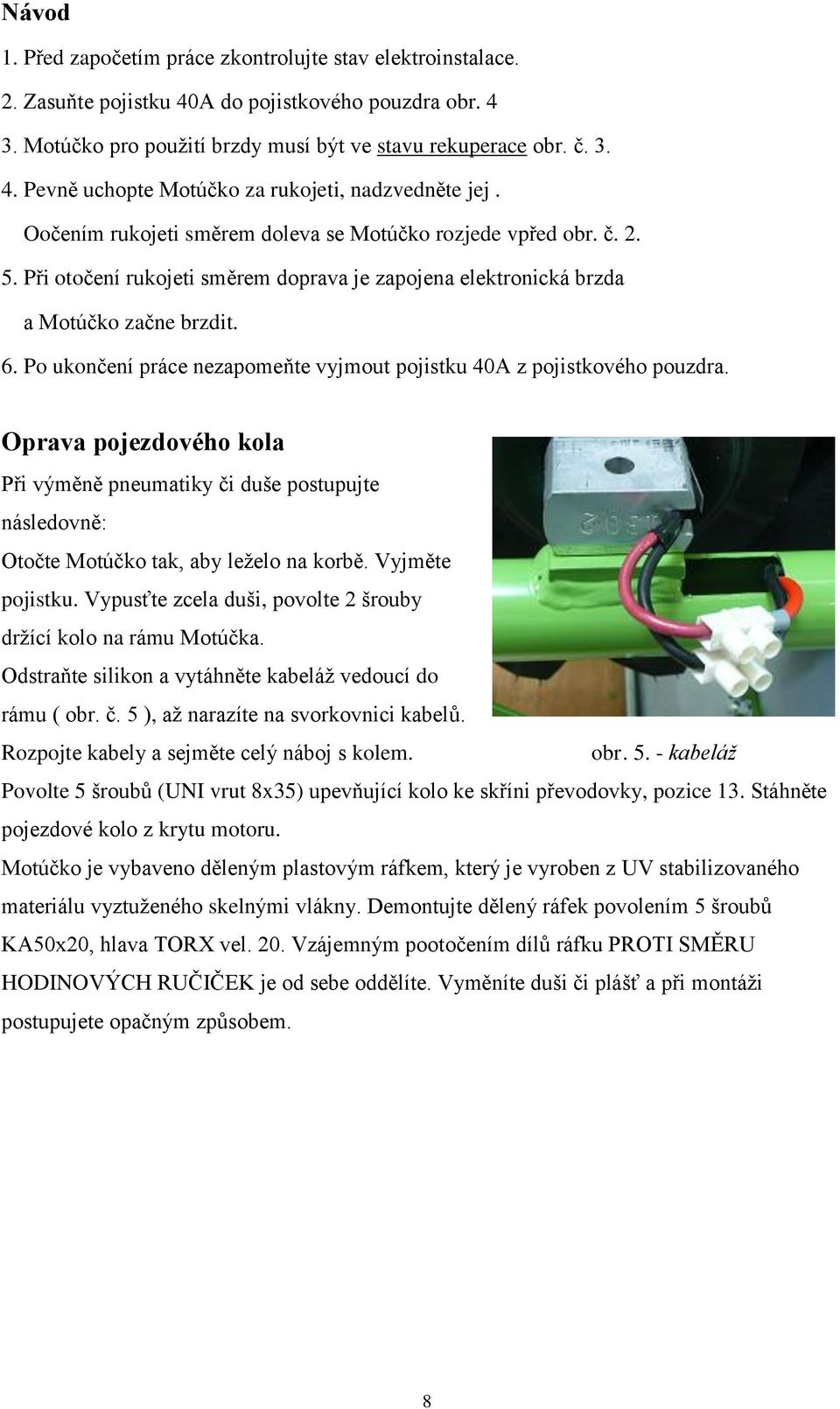 Návod

1. Před započetím práce zkontrolujte stav elektroinstalace.

2. Zasuňte pojistku 40A do pojistkového pouzdra obr. 4

3. Motúčko pro použití brzdy musí být ve stavu rekuperace obr. č. 3.

4. Pevně uchopte Motúčko za rukojeti, nadzvedněte jej . Oočením rukojeti směrem doleva se Motúčko rozjede vpřed obr. č. 2.

5. Při otočení rukojeti směrem doprava je zapojena elektronická brzda a Motúčko začne brzdit.

6. Po ukončení práce nezapomeňte vyjmout pojistku 40A z pojistkového pouzdra.

Oprava pojezdového kola

Při výměně pneumatiky či duše postupujte následovně:

Otočte Motúčko tak, aby leželo na korbě. Vyjměte pojistku. Vypusťte zcela duši, povolte 2 šrouby držící kolo na rámu Motúčka.

Odstraňte silikon a vytáhněte kabeláž vedoucí do rámu ( obr. č. 5 ), až narazíte na svorkovnici kabelů.

Rozpojte kabely a sejměte celý náboj s kolem.

obr. 5. - kabeláž

Povolte 5 šroubů (UNI vrut 8x35) upevňující kolo ke skříni převodovky, pozice 13. Stáhněte pojezdové kolo z krytu motoru.

Motúčko je vybaveno děleným plastovým ráfkem, který je vyroben z UV stabilizovaného materiálu vyztuženého skelnými vlákny. Demontujte dělený ráfek povolením 5 šroubů KA50x20, hlava TORX vel. 20. Vzájemným pootočením dílů ráfku PROTI SMĚRU HODINOVÝCH RUČIČEK je od sebe oddělíte. Vyměníte duši či plášť a při montáži postupujete opačným způsobem.

8